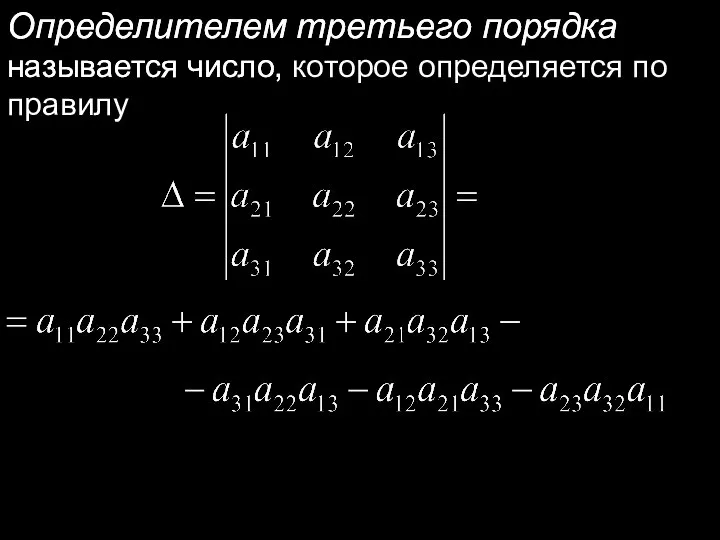 Определителем третьего порядка называется число, которое определяется по правилу

$\Delta = \begin{vmatrix} a_{11} & a_{12} & a_{13} \\ a_{21} & a_{22} & a_{23} \\ a_{31} & a_{32} & a_{33} \end{vmatrix} =$

$= a_{11}a_{22}a_{33} + a_{12}a_{23}a_{31} + a_{21}a_{32}a_{13} -$

$- a_{31}a_{22}a_{13} - a_{12}a_{21}a_{33} - a_{23}a_{32}a_{11}$